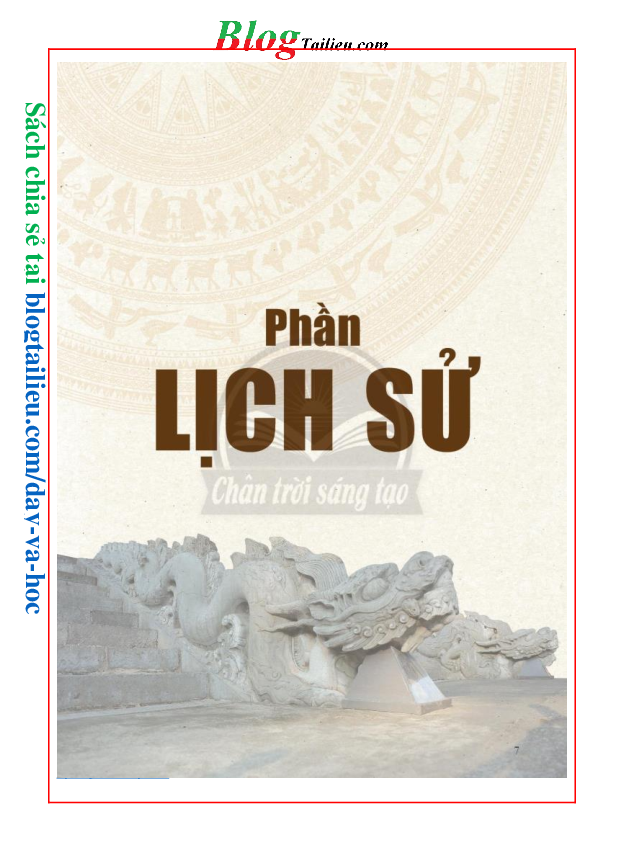 BlogTailieu.com

Sách chia sẻ tại blogtailieu.com/day-va-hoc

Phần
LỊCH SỬ

Chân trời sáng tạo

7